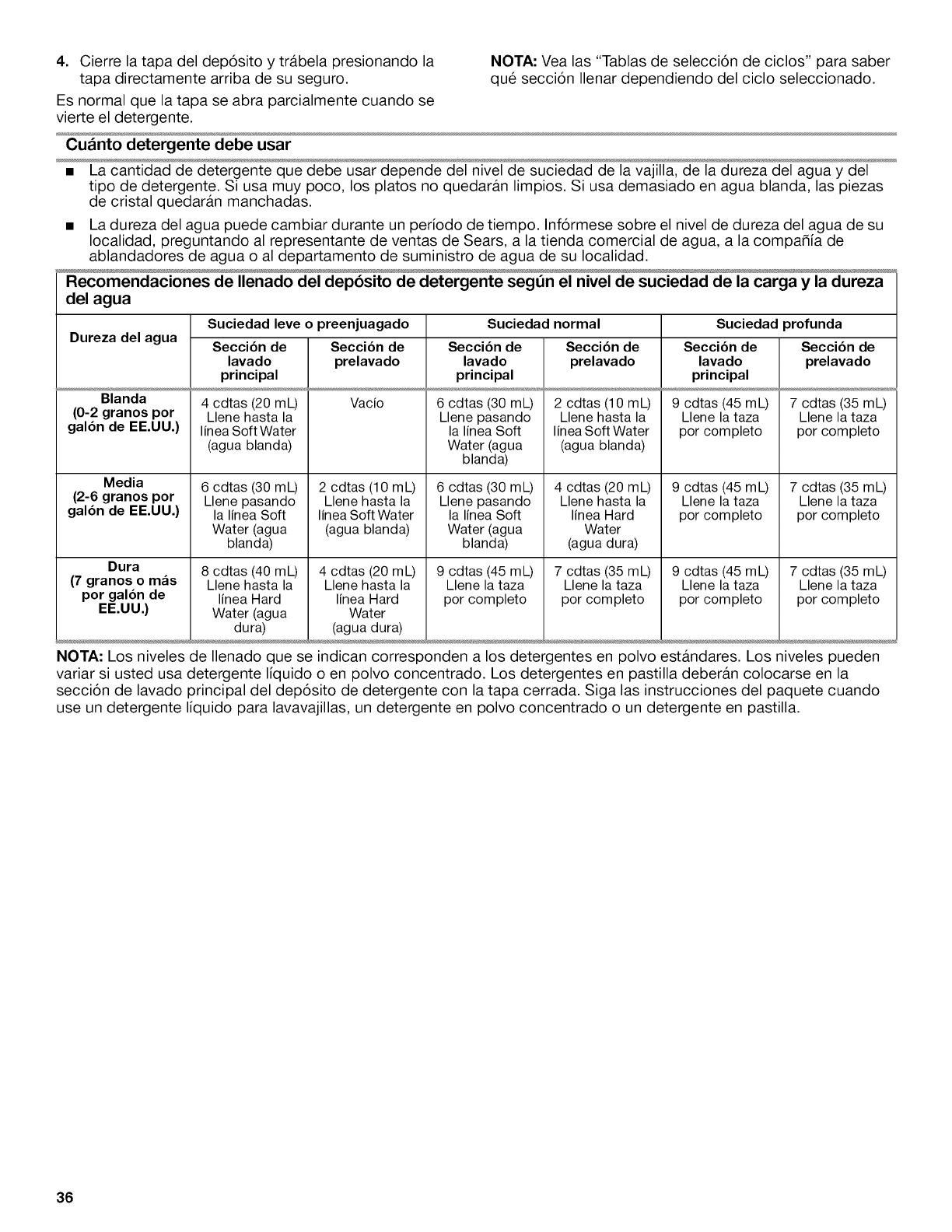 4. Cierre la tapa del depósito y trábela presionando la tapa directamente arriba de su seguro.

Es normal que la tapa se abra parcialmente cuando se vierte el detergente.

NOTA: Vea las "Tablas de selección de ciclos" para saber qué sección llenar dependiendo del ciclo seleccionado.

Cuánto detergente debe usar

■ La cantidad de detergente que debe usar depende del nivel de suciedad de la vajilla, de la dureza del agua y del tipo de detergente. Si usa muy poco, los platos no quedarán limpios. Si usa demasiado en agua blanda, las piezas de cristal quedarán manchadas.

■ La dureza del agua puede cambiar durante un período de tiempo. Infórmese sobre el nivel de dureza del agua de su localidad, preguntando al representante de ventas de Sears, a la tienda comercial de agua, a la compañía de ablandadores de agua o al departamento de suministro de agua de su localidad.

Recomendaciones de llenado del depósito de detergente según el nivel de suciedad de la carga y la dureza del agua

| Dureza del agua | Suciedad leve o preenjuagado: Sección de lavado principal | Suciedad leve o preenjuagado: Sección de prelavado | Suciedad normal: Sección de lavado principal | Suciedad normal: Sección de prelavado | Suciedad profunda: Sección de lavado principal | Suciedad profunda: Sección de prelavado |
|---|---|---|---|---|---|---|
| Blanda (0-2 granos por galón de EE.UU.) | 4 cdtas (20 mL) Llene hasta la línea Soft Water (agua blanda) | Vacío | 6 cdtas (30 mL) Llene pasando la línea Soft Water (agua blanda) | 2 cdtas (10 mL) Llene hasta la línea Soft Water (agua blanda) | 9 cdtas (45 mL) Llene la taza por completo | 7 cdtas (35 mL) Llene la taza por completo |
| Media (2-6 granos por galón de EE.UU.) | 6 cdtas (30 mL) Llene pasando la línea Soft Water (agua blanda) | 2 cdtas (10 mL) Llene hasta la línea Soft Water (agua blanda) | 6 cdtas (30 mL) Llene pasando la línea Soft Water (agua blanda) | 4 cdtas (20 mL) Llene hasta la línea Hard Water (agua dura) | 9 cdtas (45 mL) Llene la taza por completo | 7 cdtas (35 mL) Llene la taza por completo |
| Dura (7 granos o más por galón de EE.UU.) | 8 cdtas (40 mL) Llene hasta la línea Hard Water (agua dura) | 4 cdtas (20 mL) Llene hasta la línea Hard Water (agua dura) | 9 cdtas (45 mL) Llene la taza por completo | 7 cdtas (35 mL) Llene la taza por completo | 9 cdtas (45 mL) Llene la taza por completo | 7 cdtas (35 mL) Llene la taza por completo |

NOTA: Los niveles de llenado que se indican corresponden a los detergentes en polvo estándares. Los niveles pueden variar si usted usa detergente líquido o en polvo concentrado. Los detergentes en pastilla deberán colocarse en la sección de lavado principal del depósito de detergente con la tapa cerrada. Siga las instrucciones del paquete cuando use un detergente líquido para lavavajillas, un detergente en polvo concentrado o un detergente en pastilla.

36